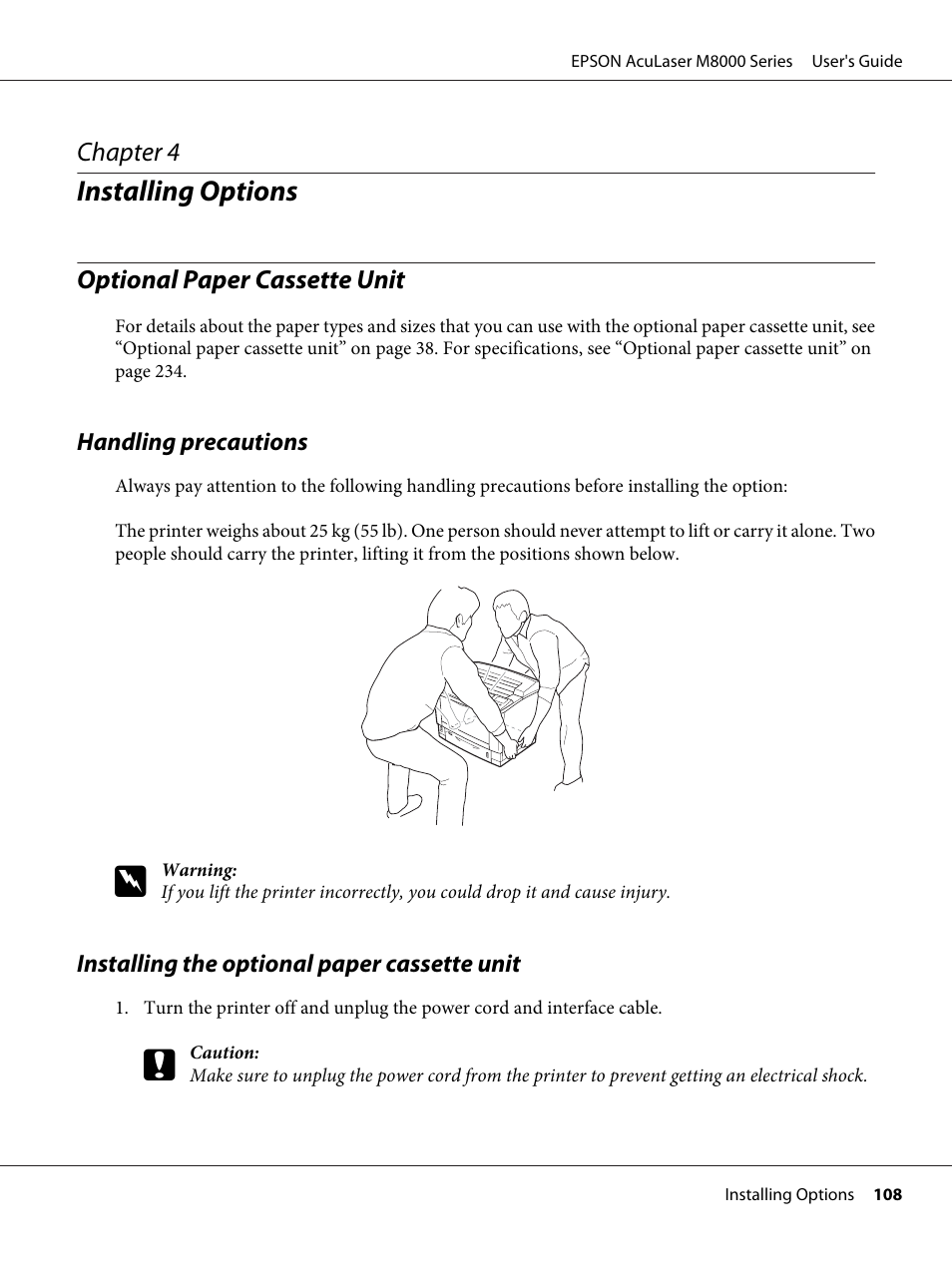 EPSON AcuLaser M8000 Series User's Guide

Chapter 4

Installing Options

Optional Paper Cassette Unit

For details about the paper types and sizes that you can use with the optional paper cassette unit, see “Optional paper cassette unit” on page 38. For specifications, see “Optional paper cassette unit” on page 234.

Handling precautions

Always pay attention to the following handling precautions before installing the option:

The printer weighs about 25 kg (55 lb). One person should never attempt to lift or carry it alone. Two people should carry the printer, lifting it from the positions shown below.

Warning:
If you lift the printer incorrectly, you could drop it and cause injury.

Installing the optional paper cassette unit

1. Turn the printer off and unplug the power cord and interface cable.

Caution:
Make sure to unplug the power cord from the printer to prevent getting an electrical shock.

Installing Options 108